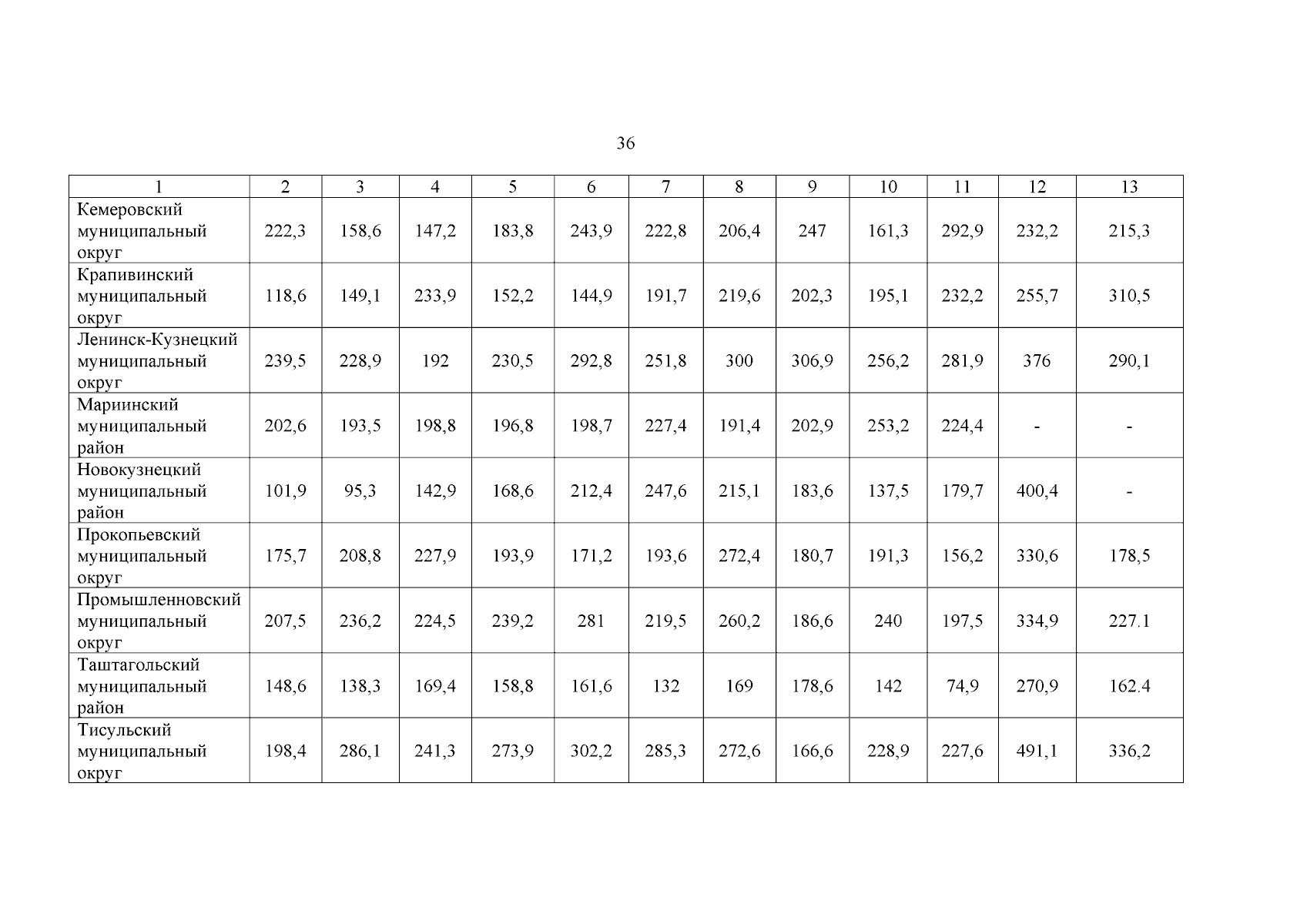 36

| 1 | 2 | 3 | 4 | 5 | 6 | 7 | 8 | 9 | 10 | 11 | 12 | 13 |
|---|---|---|---|---|---|---|---|---|---|---|---|---|
| Кемеровский муниципальный округ | 222,3 | 158,6 | 147,2 | 183,8 | 243,9 | 222,8 | 206,4 | 247 | 161,3 | 292,9 | 232,2 | 215,3 |
| Крапивинский муниципальный округ | 118,6 | 149,1 | 233,9 | 152,2 | 144,9 | 191,7 | 219,6 | 202,3 | 195,1 | 232,2 | 255,7 | 310,5 |
| Ленинск-Кузнецкий муниципальный округ | 239,5 | 228,9 | 192 | 230,5 | 292,8 | 251,8 | 300 | 306,9 | 256,2 | 281,9 | 376 | 290,1 |
| Мариинский муниципальный район | 202,6 | 193,5 | 198,8 | 196,8 | 198,7 | 227,4 | 191,4 | 202,9 | 253,2 | 224,4 | - | - |
| Новокузнецкий муниципальный район | 101,9 | 95,3 | 142,9 | 168,6 | 212,4 | 247,6 | 215,1 | 183,6 | 137,5 | 179,7 | 400,4 | - |
| Прокопьевский муниципальный округ | 175,7 | 208,8 | 227,9 | 193,9 | 171,2 | 193,6 | 272,4 | 180,7 | 191,3 | 156,2 | 330,6 | 178,5 |
| Промышленновский муниципальный округ | 207,5 | 236,2 | 224,5 | 239,2 | 281 | 219,5 | 260,2 | 186,6 | 240 | 197,5 | 334,9 | 227.1 |
| Таштагольский муниципальный район | 148,6 | 138,3 | 169,4 | 158,8 | 161,6 | 132 | 169 | 178,6 | 142 | 74,9 | 270,9 | 162.4 |
| Тисульский муниципальный округ | 198,4 | 286,1 | 241,3 | 273,9 | 302,2 | 285,3 | 272,6 | 166,6 | 228,9 | 227,6 | 491,1 | 336,2 |